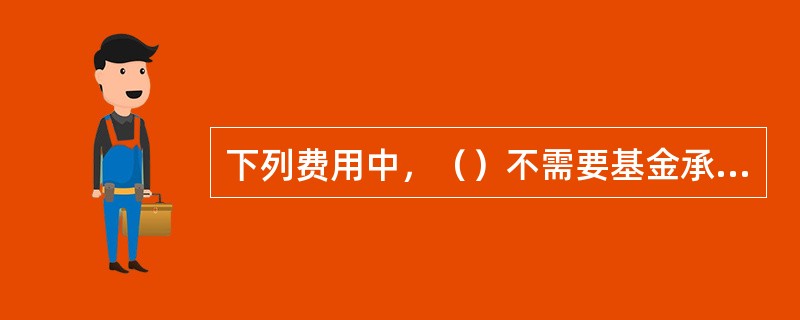 下列费用中，（）不需要基金承...